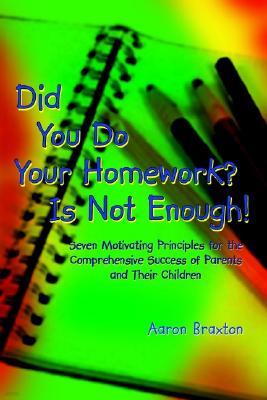 Did You Do Your Homework? Is Not Enough!

Seven Motivating Principles for the Comprehensive Success of Parents and Their Children

Aaron Braxton